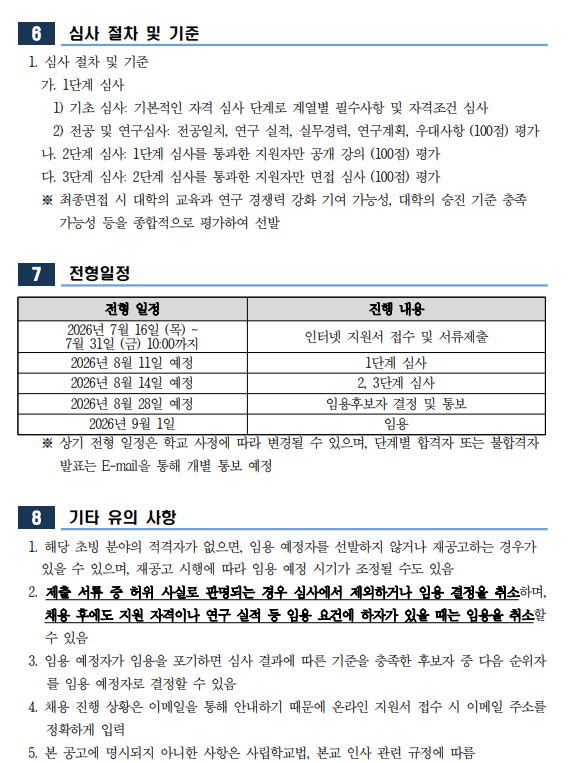 6 심사 절차 및 기준

1. 심사 절차 및 기준
가. 1단계 심사
1) 기초 심사: 기본적인 자격 심사 단계로 계열별 필수사항 및 자격조건 심사
2) 전공 및 연구심사: 전공일치, 연구 실적, 실무경력, 연구계획, 우대사항 (100점) 평가
나. 2단계 심사: 1단계 심사를 통과한 지원자만 공개 강의 (100점) 평가
다. 3단계 심사: 2단계 심사를 통과한 지원자만 면접 심사 (100점) 평가
※ 최종면접 시 대학의 교육과 연구 경쟁력 강화 기여 가능성, 대학의 승진 기준 충족 가능성 등을 종합적으로 평가하여 선발

7 전형일정

| 전형 일정 | 진행 내용 |
|---|---|
| 2026년 7월 16일 (목) ~ 7월 31일 (금) 10:00까지 | 인터넷 지원서 접수 및 서류제출 |
| 2026년 8월 11일 예정 | 1단계 심사 |
| 2026년 8월 14일 예정 | 2, 3단계 심사 |
| 2026년 8월 28일 예정 | 임용후보자 결정 및 통보 |
| 2026년 9월 1일 | 임용 |

※ 상기 전형 일정은 학교 사정에 따라 변경될 수 있으며, 단계별 합격자 또는 불합격자 발표는 E-mail을 통해 개별 통보 예정

8 기타 유의 사항

1. 해당 초빙 분야의 적격자가 없으면, 임용 예정자를 선발하지 않거나 재공고하는 경우가 있을 수 있으며, 재공고 시행에 따라 임용 예정 시기가 조정될 수도 있음
2. 제출 서류 중 허위 사실로 판명되는 경우 심사에서 제외하거나 임용 결정을 취소하며, 채용 후에도 지원 자격이나 연구 실적 등 임용 요건에 하자가 있을 때는 임용을 취소할 수 있음
3. 임용 예정자가 임용을 포기하면 심사 결과에 따른 기준을 충족한 후보자 중 다음 순위자를 임용 예정자로 결정할 수 있음
4. 채용 진행 상황은 이메일을 통해 안내하기 때문에 온라인 지원서 접수 시 이메일 주소를 정확하게 입력
5. 본 공고에 명시되지 아니한 사항은 사립학교법, 본교 인사 관련 규정에 따름